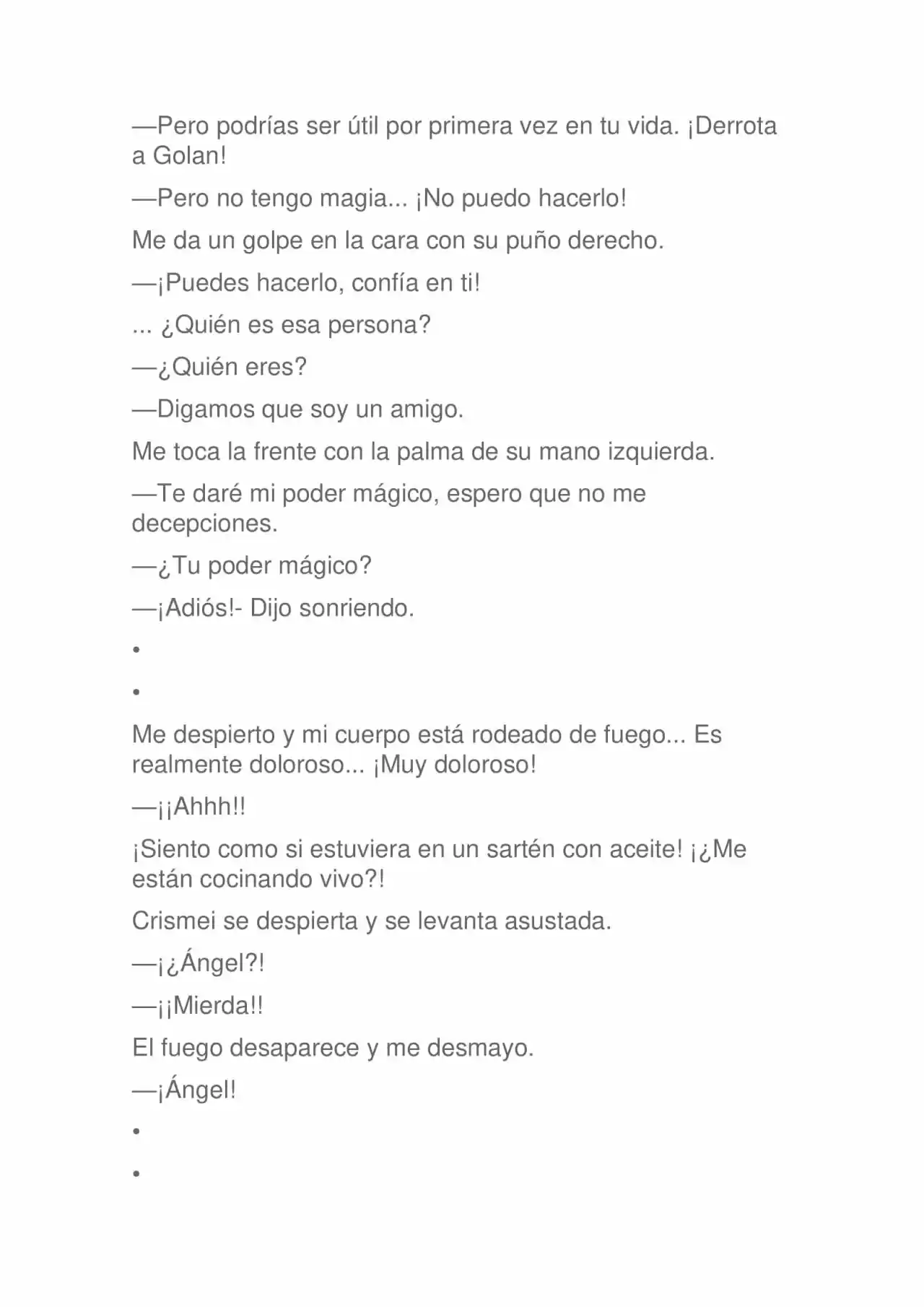 —Pero podrías ser útil por primera vez en tu vida. ¡Derrota a Golan!

—Pero no tengo magia... ¡No puedo hacerlo!

Me da un golpe en la cara con su puño derecho.

—¡Puedes hacerlo, confía en ti!

... ¿Quién es esa persona?

—¿Quién eres?

—Digamos que soy un amigo.

Me toca la frente con la palma de su mano izquierda.

—Te daré mi poder mágico, espero que no me decepciones.

—¿Tu poder mágico?

—¡Adiós!- Dijo sonriendo.

•

•

Me despierto y mi cuerpo está rodeado de fuego... Es realmente doloroso... ¡Muy doloroso!

—¡¡Ahhh!!

¡Siento como si estuviera en un sartén con aceite! ¡¿Me están cocinando vivo?!

Crismei se despierta y se levanta asustada.

—¡¿Ángel?!

—¡¡Mierda!!

El fuego desaparece y me desmayo.

—¡Ángel!

•

•